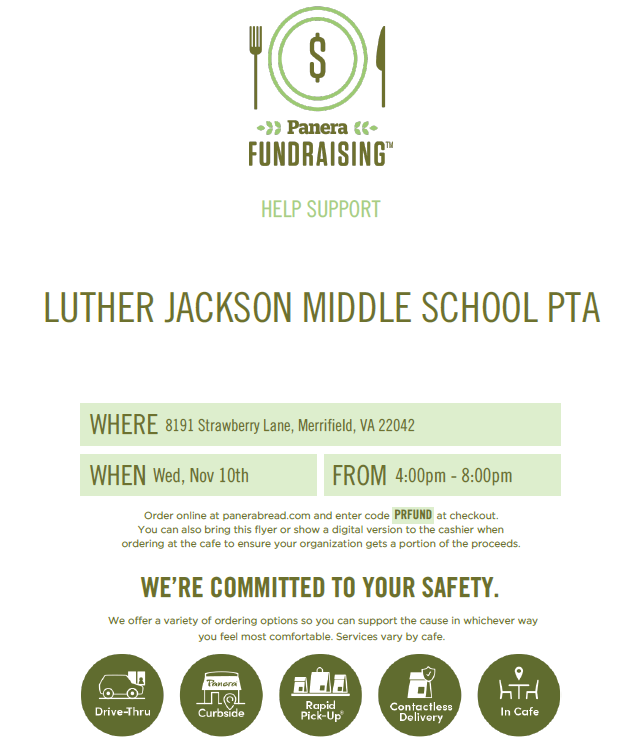 $

Panera
FUNDRAISING™

HELP SUPPORT

LUTHER JACKSON MIDDLE SCHOOL PTA

WHERE 8191 Strawberry Lane, Merrifield, VA 22042

WHEN Wed, Nov 10th

FROM 4:00pm - 8:00pm

Order online at panerabread.com and enter code PRFUND at checkout. You can also bring this flyer or show a digital version to the cashier when ordering at the cafe to ensure your organization gets a portion of the proceeds.

WE'RE COMMITTED TO YOUR SAFETY.

We offer a variety of ordering options so you can support the cause in whichever way you feel most comfortable. Services vary by cafe.

Drive-Thru

Panera
Curbside

Rapid Pick-Up®

Contactless Delivery

In Cafe